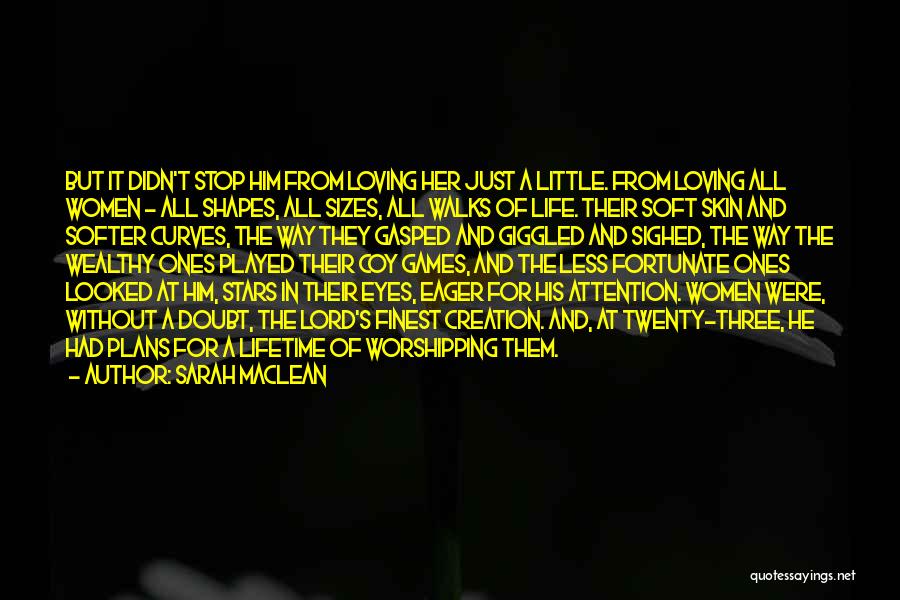 BUT IT DIDN'T STOP HIM FROM LOVING HER JUST A LITTLE. FROM LOVING ALL WOMEN - ALL SHAPES, ALL SIZES, ALL WALKS OF LIFE. THEIR SOFT SKIN AND SOFTER CURVES, THE WAY THEY GASPED AND GIGGLED AND SIGHED, THE WAY THE WEALTHY ONES PLAYED THEIR COY GAMES, AND THE LESS FORTUNATE ONES LOOKED AT HIM, STARS IN THEIR EYES, EAGER FOR HIS ATTENTION. WOMEN WERE, WITHOUT A DOUBT, THE LORD'S FINEST CREATION. AND, AT TWENTY-THREE, HE HAD PLANS FOR A LIFETIME OF WORSHIPPING THEM.
- AUTHOR: SARAH MACLEAN

quotessayings.net